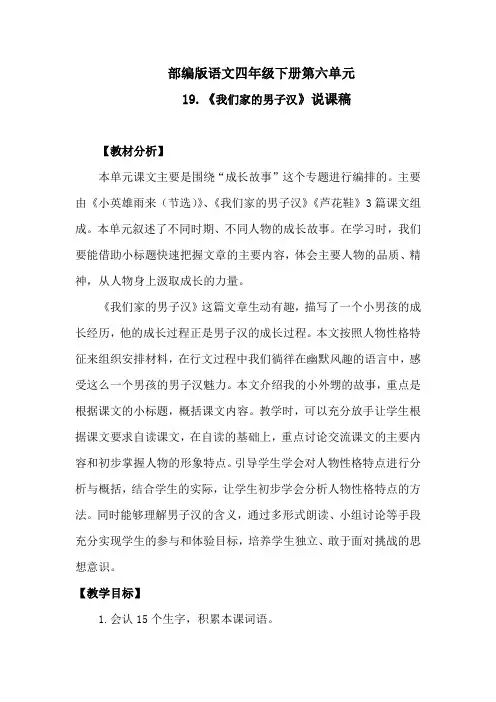 部编版语文四年级下册第六单元

19.《我们家的男子汉》说课稿

【教材分析】

本单元课文主要是围绕“成长故事”这个专题进行编排的。主要由《小英雄雨来（节选）》、《我们家的男子汉》《芦花鞋》3篇课文组成。本单元叙述了不同时期、不同人物的成长故事。在学习时，我们要能借助小标题快速把握文章的主要内容，体会主要人物的品质、精神，从人物身上汲取成长的力量。

《我们家的男子汉》这篇文章生动有趣，描写了一个小男孩的成长经历，他的成长过程正是男子汉的成长过程。本文按照人物性格特征来组织安排材料，在行文过程中我们徜徉在幽默风趣的语言中，感受这么一个男孩的男子汉魅力。本文介绍我的小外甥的故事，重点是根据课文的小标题，概括课文内容。教学时，可以充分放手让学生根据课文要求自读课文，在自读的基础上，重点讨论交流课文的主要内容和初步掌握人物的形象特点。引导学生学会对人物性格特点进行分析与概括，结合学生的实际，让学生初步学会分析人物性格特点的方法。同时能够理解男子汉的含义，通过多形式朗读、小组讨论等手段充分实现学生的参与和体验目标，培养学生独立、敢于面对挑战的思想意识。

【教学目标】

1.会认15个生字，积累本课词语。